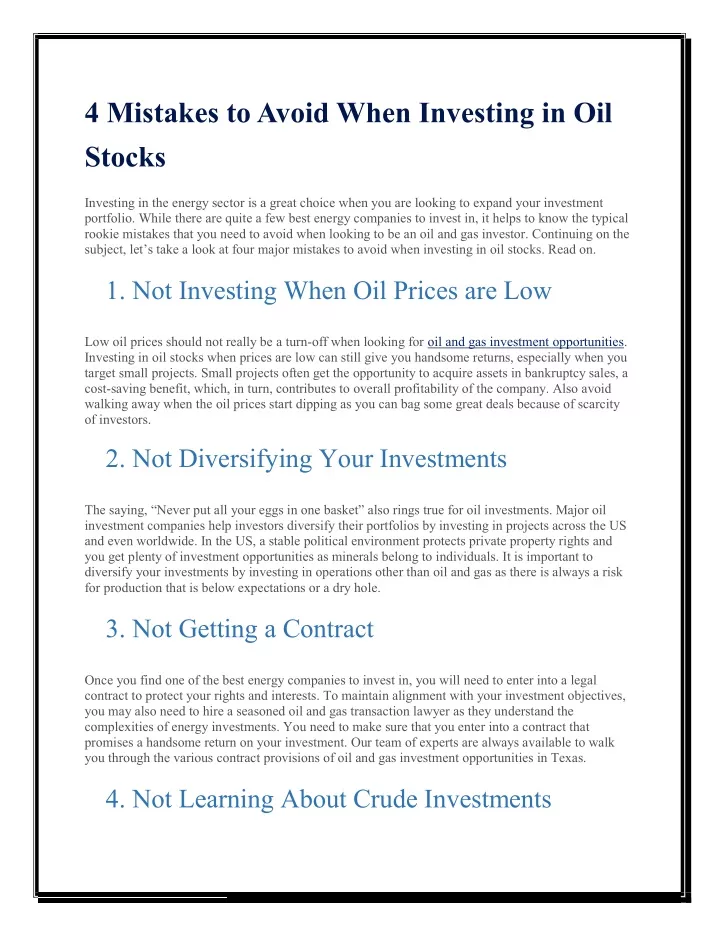 4 Mistakes to Avoid When Investing in Oil Stocks

Investing in the energy sector is a great choice when you are looking to expand your investment portfolio. While there are quite a few best energy companies to invest in, it helps to know the typical rookie mistakes that you need to avoid when looking to be an oil and gas investor. Continuing on the subject, let's take a look at four major mistakes to avoid when investing in oil stocks. Read on.

1. Not Investing When Oil Prices are Low

Low oil prices should not really be a turn-off when looking for oil and gas investment opportunities. Investing in oil stocks when prices are low can still give you handsome returns, especially when you target small projects. Small projects often get the opportunity to acquire assets in bankruptcy sales, a cost-saving benefit, which, in turn, contributes to overall profitability of the company. Also avoid walking away when the oil prices start dipping as you can bag some great deals because of scarcity of investors.

2. Not Diversifying Your Investments

The saying, "Never put all your eggs in one basket" also rings true for oil investments. Major oil investment companies help investors diversify their portfolios by investing in projects across the US and even worldwide. In the US, a stable political environment protects private property rights and you get plenty of investment opportunities as minerals belong to individuals. It is important to diversify your investments by investing in operations other than oil and gas as there is always a risk for production that is below expectations or a dry hole.

3. Not Getting a Contract

Once you find one of the best energy companies to invest in, you will need to enter into a legal contract to protect your rights and interests. To maintain alignment with your investment objectives, you may also need to hire a seasoned oil and gas transaction lawyer as they understand the complexities of energy investments. You need to make sure that you enter into a contract that promises a handsome return on your investment. Our team of experts are always available to walk you through the various contract provisions of oil and gas investment opportunities in Texas.

4. Not Learning About Crude Investments